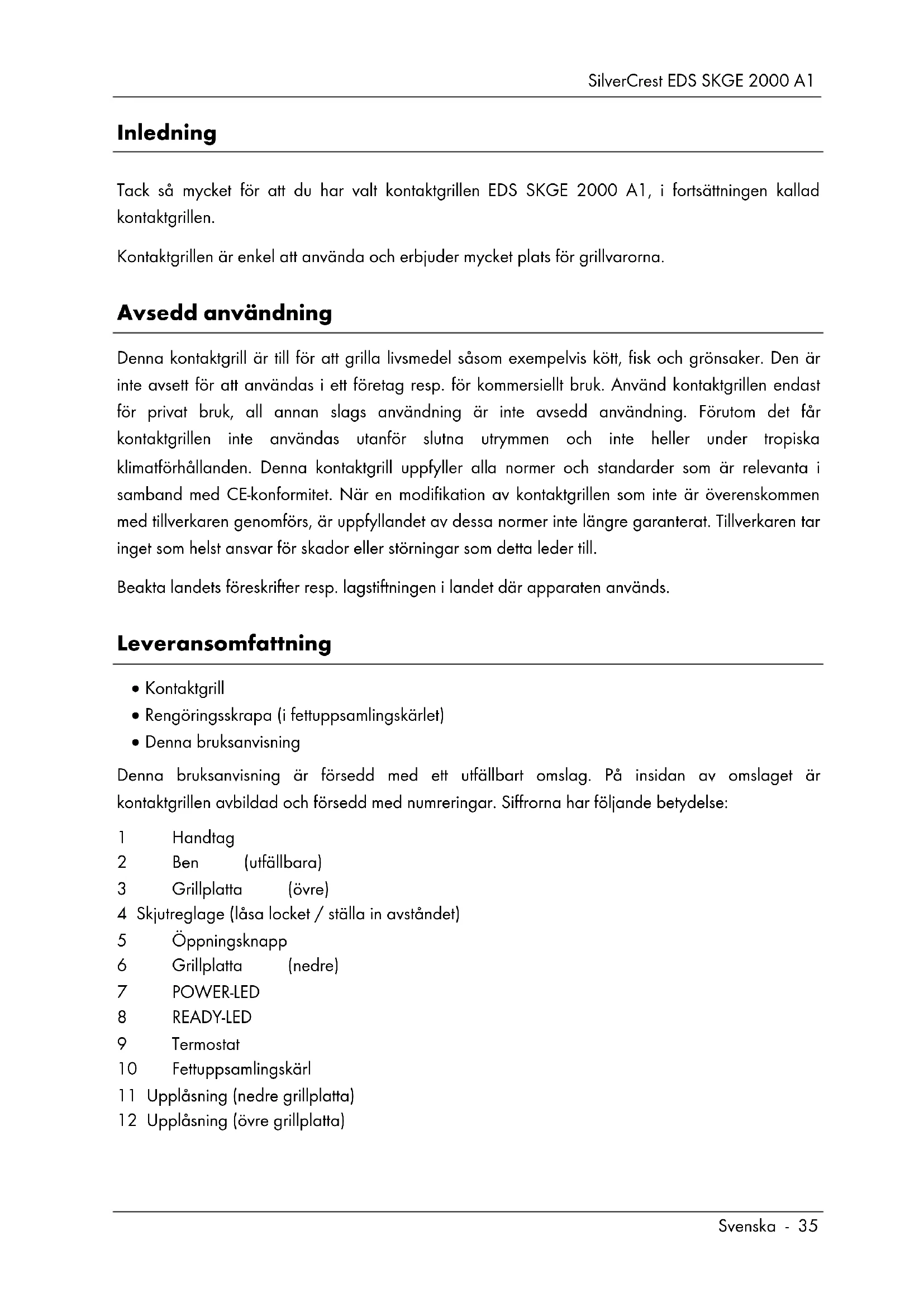 SilverCrest EDS SKGE 2000 A1

Inledning

Tack så mycket för att du har valt kontaktgrillen EDS SKGE 2000 A1, i fortsättningen kallad kontaktgrillen.

Kontaktgrillen är enkel att använda och erbjuder mycket plats för grillvarorna.

Avsedd användning

Denna kontaktgrill är till för att grilla livsmedel såsom exempelvis kött, fisk och grönsaker. Den är inte avsett för att användas i ett företag resp. för kommersiellt bruk. Använd kontaktgrillen endast för privat bruk, all annan slags användning är inte avsedd användning. Förutom det får kontaktgrillen inte användas utanför slutna utrymmen och inte heller under tropiska klimatförhållanden. Denna kontaktgrill uppfyller alla normer och standarder som är relevanta i samband med CE-konformitet. När en modifikation av kontaktgrillen som inte är överenskommen med tillverkaren genomförs, är uppfyllandet av dessa normer inte längre garanterat. Tillverkaren tar inget som helst ansvar för skador eller störningar som detta leder till.

Beakta landets föreskrifter resp. lagstiftningen i landet där apparaten används.

Leveransomfattning

• Kontaktgrill
• Rengöringsskrapa (i fettuppsamlingskärlet)
• Denna bruksanvisning

Denna bruksanvisning är försedd med ett utfällbart omslag. På insidan av omslaget är kontaktgrillen avbildad och försedd med numreringar. Siffrorna har följande betydelse:

1 Handtag
2 Ben (utfällbara)
3 Grillplatta (övre)
4 Skjutreglage (låsa locket / ställa in avståndet)
5 Öppningsknapp
6 Grillplatta (nedre)
7 POWER-LED
8 READY-LED
9 Termostat
10 Fettuppsamlingskärl
11 Upplåsning (nedre grillplatta)
12 Upplåsning (övre grillplatta)

Svenska - 35